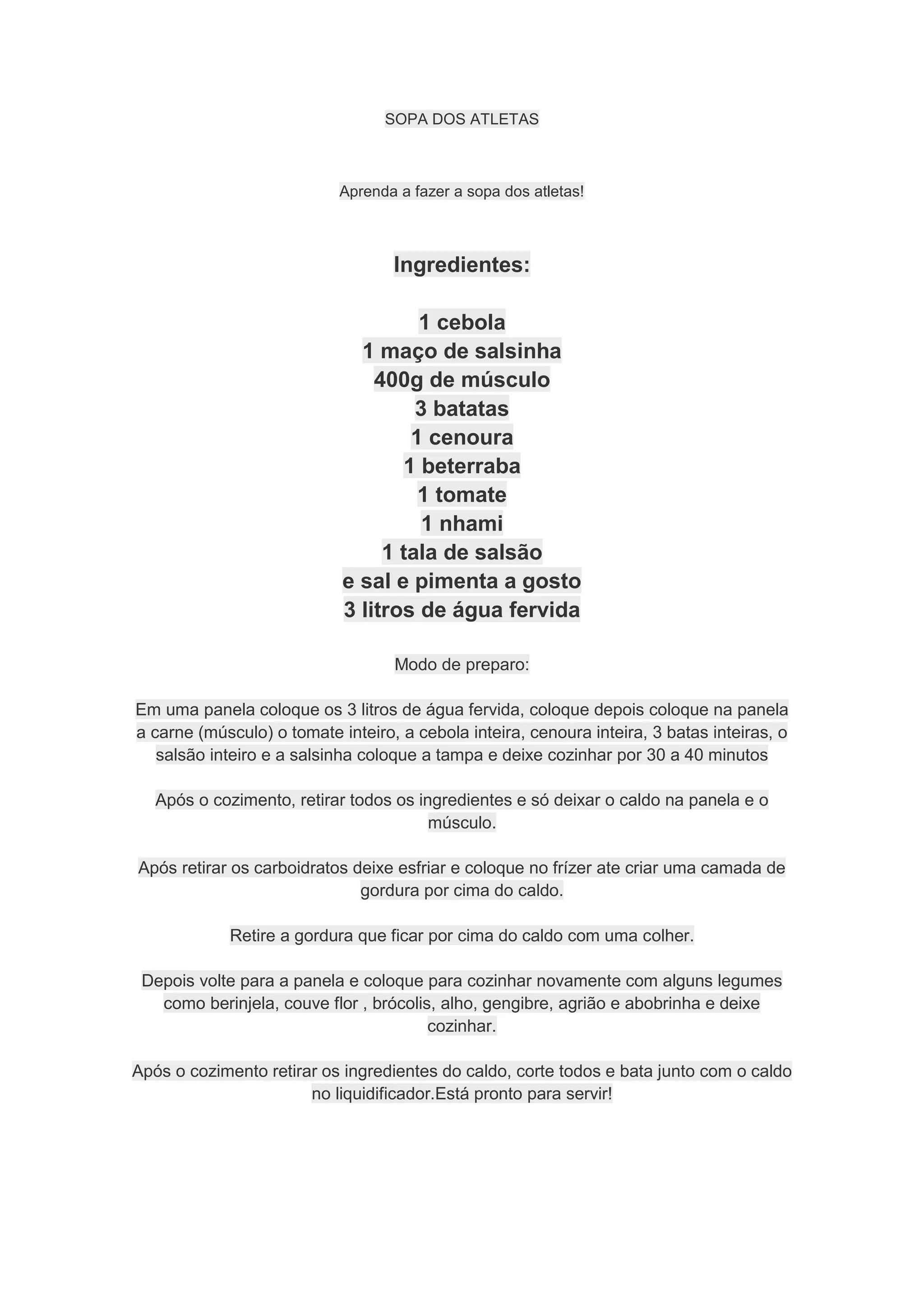 SOPA DOS ATLETAS

Aprenda a fazer a sopa dos atletas!

Ingredientes:

1 cebola
1 maço de salsinha
400g de músculo
3 batatas
1 cenoura
1 beterraba
1 tomate
1 nhami
1 tala de salsão
e sal e pimenta a gosto
3 litros de água fervida

Modo de preparo:

Em uma panela coloque os 3 litros de água fervida, coloque depois coloque na panela a carne (músculo) o tomate inteiro, a cebola inteira, cenoura inteira, 3 batas inteiras, o salsão inteiro e a salsinha coloque a tampa e deixe cozinhar por 30 a 40 minutos

Após o cozimento, retirar todos os ingredientes e só deixar o caldo na panela e o músculo.

Após retirar os carboidratos deixe esfriar e coloque no frízer ate criar uma camada de gordura por cima do caldo.

Retire a gordura que ficar por cima do caldo com uma colher.

Depois volte para a panela e coloque para cozinhar novamente com alguns legumes como berinjela, couve flor , brócolis, alho, gengibre, agrião e abobrinha e deixe cozinhar.

Após o cozimento retirar os ingredientes do caldo, corte todos e bata junto com o caldo no liquidificador.Está pronto para servir!